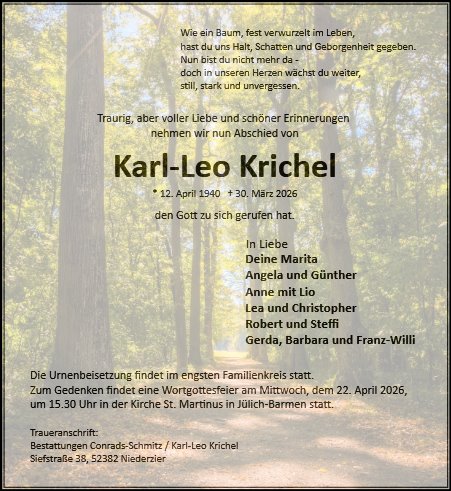 Wie ein Baum, fest verwurzelt im Leben,
hast du uns Halt, Schatten und Geborgenheit gegeben.
Nun bist du nicht mehr da -
doch in unseren Herzen wächst du weiter,
still, stark und unvergessen.

Traurig, aber voller Liebe und schöner Erinnerungen
nehmen wir nun Abschied von

Karl-Leo Krichel

* 12. April 1940 † 30. März 2026

den Gott zu sich gerufen hat.

In Liebe
Deine Marita
Angela und Günther
Anne mit Lio
Lea und Christopher
Robert und Steffi
Gerda, Barbara und Franz-Willi

Die Urnenbeisetzung findet im engsten Familienkreis statt.
Zum Gedenken findet eine Wortgottesfeier am Mittwoch, dem 22. April 2026, um 15.30 Uhr in der Kirche St. Martinus in Jülich-Barmen statt.

Traueranschrift:
Bestattungen Conrads-Schmitz / Karl-Leo Krichel
Siefstraße 38, 52382 Niederzier